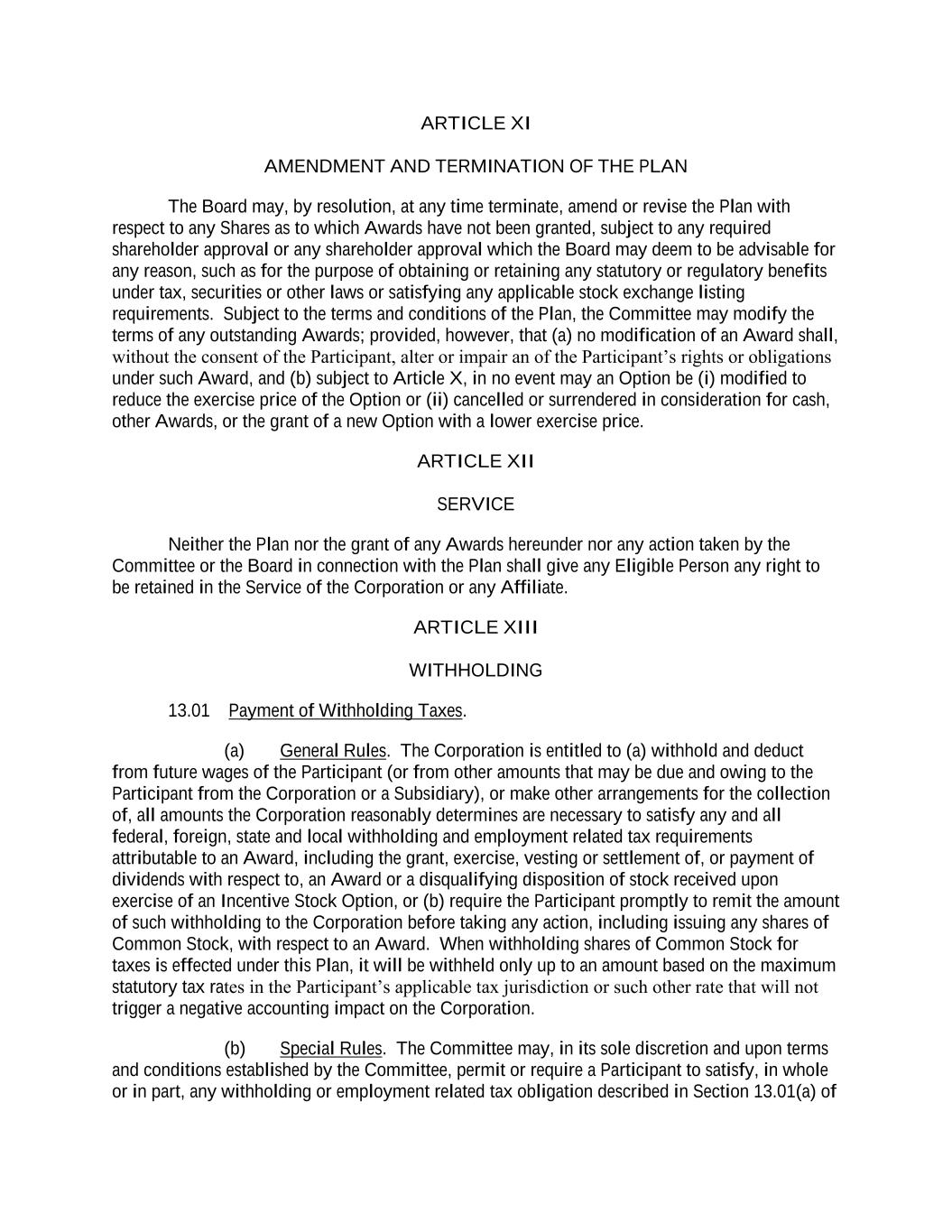 ARTICLE XI

AMENDMENT AND TERMINATION OF THE PLAN

The Board may, by resolution, at any time terminate, amend or revise the Plan with respect to any Shares as to which Awards have not been granted, subject to any required shareholder approval or any shareholder approval which the Board may deem to be advisable for any reason, such as for the purpose of obtaining or retaining any statutory or regulatory benefits under tax, securities or other laws or satisfying any applicable stock exchange listing requirements. Subject to the terms and conditions of the Plan, the Committee may modify the terms of any outstanding Awards; provided, however, that (a) no modification of an Award shall, without the consent of the Participant, alter or impair an of the Participant's rights or obligations under such Award, and (b) subject to Article X, in no event may an Option be (i) modified to reduce the exercise price of the Option or (ii) cancelled or surrendered in consideration for cash, other Awards, or the grant of a new Option with a lower exercise price.

ARTICLE XII

SERVICE

Neither the Plan nor the grant of any Awards hereunder nor any action taken by the Committee or the Board in connection with the Plan shall give any Eligible Person any right to be retained in the Service of the Corporation or any Affiliate.

ARTICLE XIII

WITHHOLDING

13.01 Payment of Withholding Taxes.

(a) General Rules. The Corporation is entitled to (a) withhold and deduct from future wages of the Participant (or from other amounts that may be due and owing to the Participant from the Corporation or a Subsidiary), or make other arrangements for the collection of, all amounts the Corporation reasonably determines are necessary to satisfy any and all federal, foreign, state and local withholding and employment related tax requirements attributable to an Award, including the grant, exercise, vesting or settlement of, or payment of dividends with respect to, an Award or a disqualifying disposition of stock received upon exercise of an Incentive Stock Option, or (b) require the Participant promptly to remit the amount of such withholding to the Corporation before taking any action, including issuing any shares of Common Stock, with respect to an Award. When withholding shares of Common Stock for taxes is effected under this Plan, it will be withheld only up to an amount based on the maximum statutory tax rates in the Participant's applicable tax jurisdiction or such other rate that will not trigger a negative accounting impact on the Corporation.

(b) Special Rules. The Committee may, in its sole discretion and upon terms and conditions established by the Committee, permit or require a Participant to satisfy, in whole or in part, any withholding or employment related tax obligation described in Section 13.01(a) of